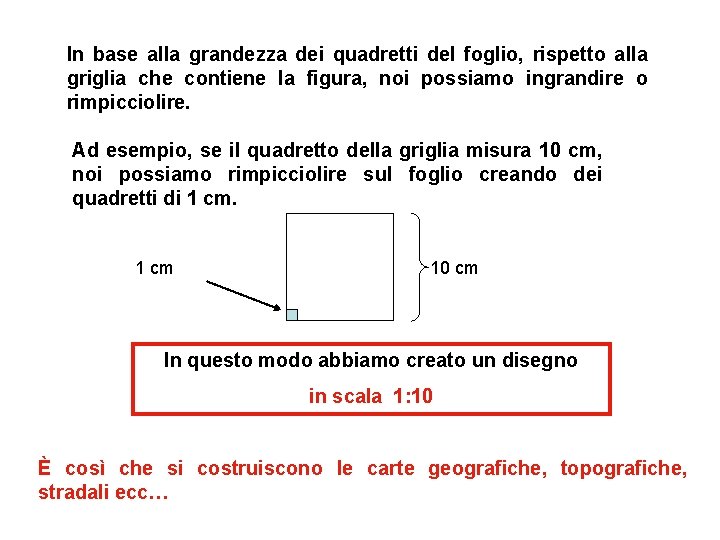 In base alla grandezza dei quadretti del foglio, rispetto alla griglia che contiene la figura, noi possiamo ingrandire o rimpicciolire.

Ad esempio, se il quadretto della griglia misura 10 cm, noi possiamo rimpicciolire sul foglio creando dei quadretti di 1 cm.

1 cm

10 cm

In questo modo abbiamo creato un disegno

in scala 1:10

È così che si costruiscono le carte geografiche, topografiche, stradali ecc…